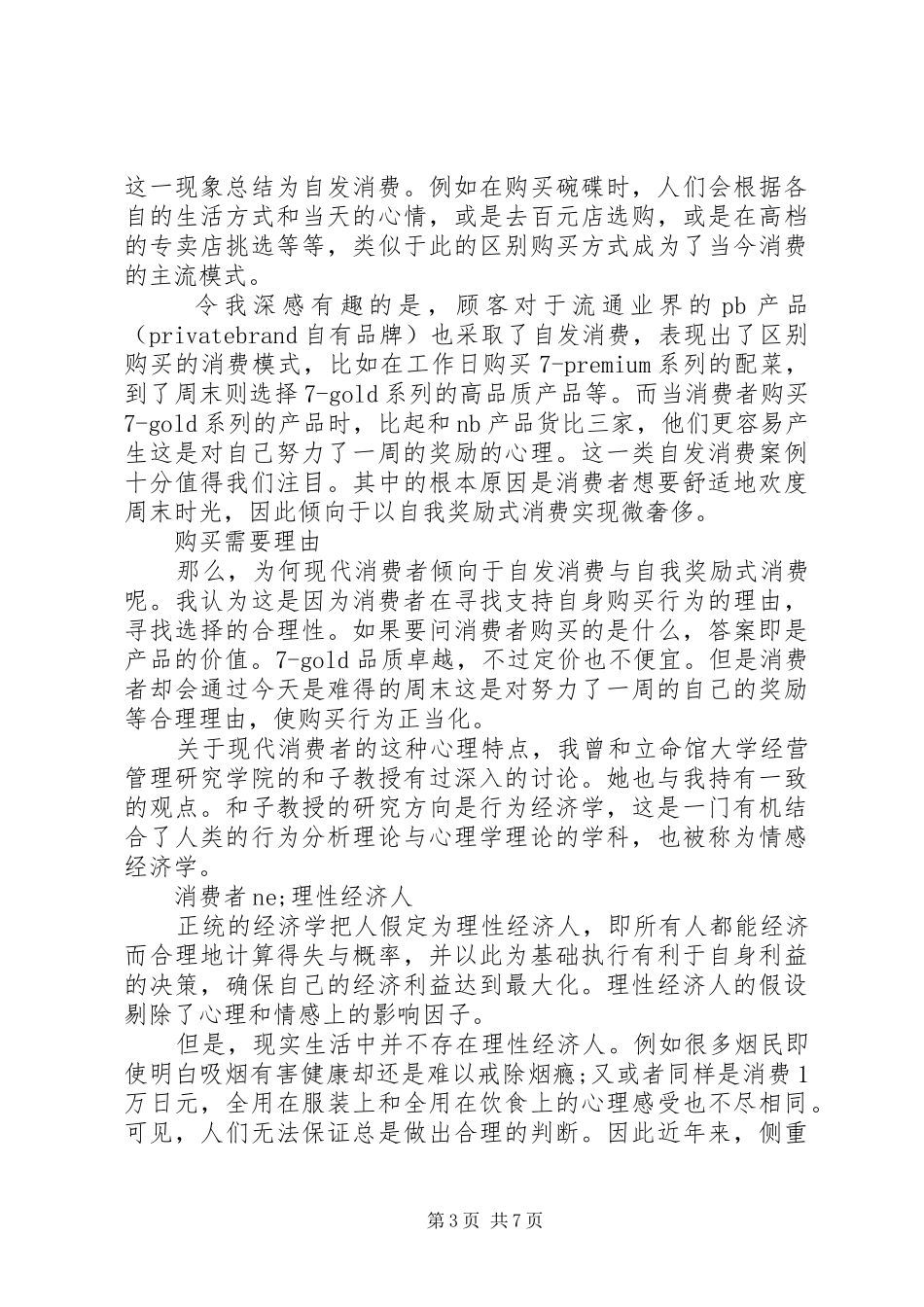 这一现象总结为自发消费。例如在购买碗碟时，人们会根据各自的生活方式和当天的心情，或是去百元店选购，或是在高档的专卖店挑选等等，类似于此的区别购买方式成为了当今消费的主流模式。

令我深感有趣的是，顾客对于流通业界的pb产品（privatebrand自有品牌）也采取了自发消费，表现出了区别购买的消费模式，比如在工作日购买7-premium系列的配菜，到了周末则选择7-gold系列的高品质产品等。而当消费者购买7-gold系列的产品时，比起和nb产品货比三家，他们更容易产生这是对自己努力了一周的奖励的心理。这一类自发消费案例十分值得我们注目。其中的根本原因是消费者想要舒适地欢度周末时光，因此倾向于以自我奖励式消费实现微奢侈。

购买需要理由

那么，为何现代消费者倾向于自发消费与自我奖励式消费呢。我认为这是因为消费者在寻找支持自身购买行为的理由，寻找选择的合理性。如果要问消费者购买的是什么，答案即是产品的价值。7-gold品质卓越，不过定价也不便宜。但是消费者却会通过今天是难得的周末这是对努力了一周的自己的奖励等合理理由，使购买行为正当化。

关于现代消费者的这种心理特点，我曾和立命馆大学经营管理研究学院的和子教授有过深入的讨论。她也与我持有一致的观点。和子教授的研究方向是行为经济学，这是一门有机结合了人类的行为分析理论与心理学理论的学科，也被称为情感经济学。

消费者ne;理性经济人

正统的经济学把人假定为理性经济人，即所有人都能经济而合理地计算得失与概率，并以此为基础执行有利于自身利益的决策，确保自己的经济利益达到最大化。理性经济人的假设剔除了心理和情感上的影响因子。

但是，现实生活中并不存在理性经济人。例如很多烟民即使明白吸烟有害健康却还是难以戒除烟瘾;又或者同样是消费1万日元，全用在服装上和全用在饮食上的心理感受也不尽相同。可见，人们无法保证总是做出合理的判断。因此近年来，侧重

第3页 共7页